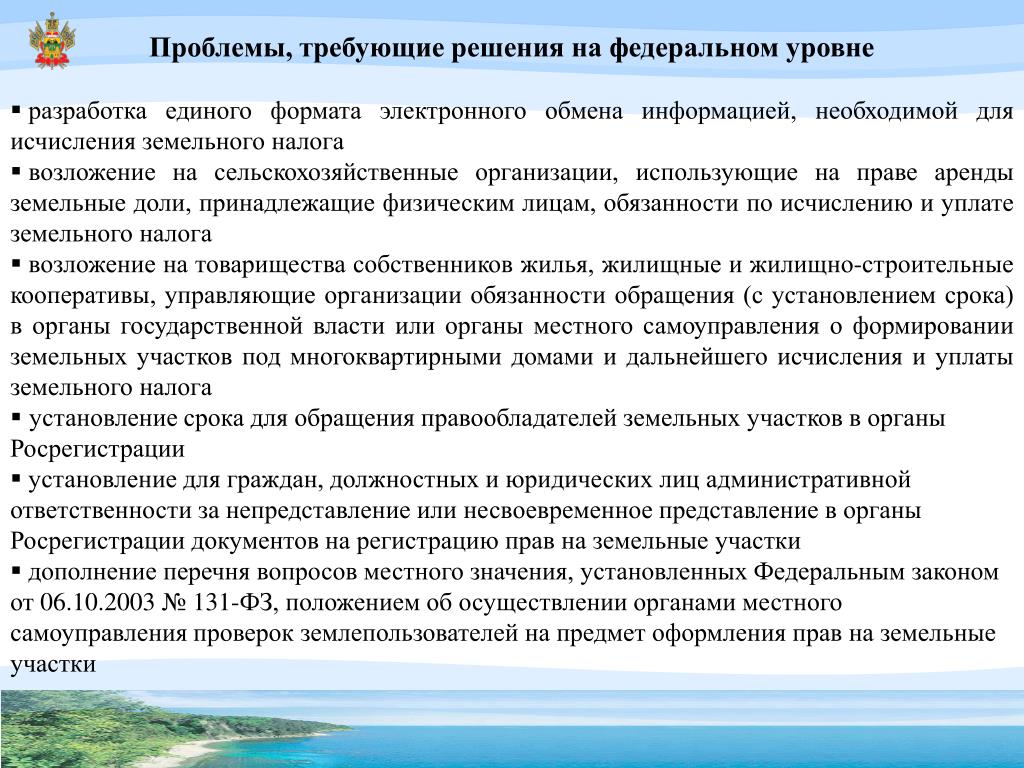 Проблемы, требующие решения на федеральном уровне

▪ разработка единого формата электронного обмена информацией, необходимой для исчисления земельного налога
▪ возложение на сельскохозяйственные организации, использующие на праве аренды земельные доли, принадлежащие физическим лицам, обязанности по исчислению и уплате земельного налога
▪ возложение на товарищества собственников жилья, жилищные и жилищно-строительные кооперативы, управляющие организации обязанности обращения (с установлением срока) в органы государственной власти или органы местного самоуправления о формировании земельных участков под многоквартирными домами и дальнейшего исчисления и уплаты земельного налога
▪ установление срока для обращения правообладателей земельных участков в органы Росрегистрации
▪ установление для граждан, должностных и юридических лиц административной ответственности за непредставление или несвоевременное представление в органы Росрегистрации документов на регистрацию прав на земельные участки
▪ дополнение перечня вопросов местного значения, установленных Федеральным законом от 06.10.2003 № 131-ФЗ, положением об осуществлении органами местного самоуправления проверок землепользователей на предмет оформления прав на земельные участки